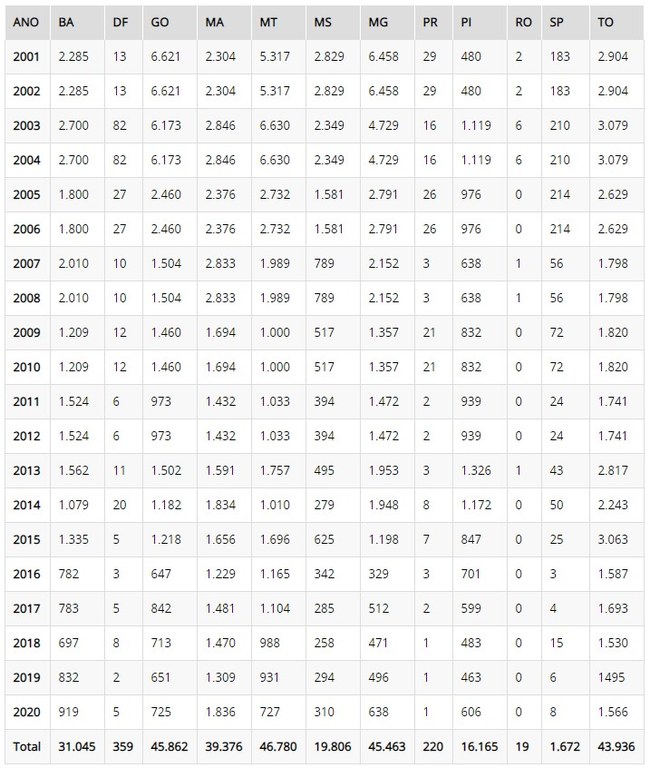 | ANO | BA | DF | GO | MA | MT | MS | MG | PR | PI | RO | SP | TO |
|---|---|---|---|---|---|---|---|---|---|---|---|---|
| 2001 | 2.285 | 13 | 6.621 | 2.304 | 5.317 | 2.829 | 6.458 | 29 | 480 | 2 | 183 | 2.904 |
| 2002 | 2.285 | 13 | 6.621 | 2.304 | 5.317 | 2.829 | 6.458 | 29 | 480 | 2 | 183 | 2.904 |
| 2003 | 2.700 | 82 | 6.173 | 2.846 | 6.630 | 2.349 | 4.729 | 16 | 1.119 | 6 | 210 | 3.079 |
| 2004 | 2.700 | 82 | 6.173 | 2.846 | 6.630 | 2.349 | 4.729 | 16 | 1.119 | 6 | 210 | 3.079 |
| 2005 | 1.800 | 27 | 2.460 | 2.376 | 2.732 | 1.581 | 2.791 | 26 | 976 | 0 | 214 | 2.629 |
| 2006 | 1.800 | 27 | 2.460 | 2.376 | 2.732 | 1.581 | 2.791 | 26 | 976 | 0 | 214 | 2.629 |
| 2007 | 2.010 | 10 | 1.504 | 2.833 | 1.989 | 789 | 2.152 | 3 | 638 | 1 | 56 | 1.798 |
| 2008 | 2.010 | 10 | 1.504 | 2.833 | 1.989 | 789 | 2.152 | 3 | 638 | 1 | 56 | 1.798 |
| 2009 | 1.209 | 12 | 1.460 | 1.694 | 1.000 | 517 | 1.357 | 21 | 832 | 0 | 72 | 1.820 |
| 2010 | 1.209 | 12 | 1.460 | 1.694 | 1.000 | 517 | 1.357 | 21 | 832 | 0 | 72 | 1.820 |
| 2011 | 1.524 | 6 | 973 | 1.432 | 1.033 | 394 | 1.472 | 2 | 939 | 0 | 24 | 1.741 |
| 2012 | 1.524 | 6 | 973 | 1.432 | 1.033 | 394 | 1.472 | 2 | 939 | 0 | 24 | 1.741 |
| 2013 | 1.562 | 11 | 1.502 | 1.591 | 1.757 | 495 | 1.953 | 3 | 1.326 | 1 | 43 | 2.817 |
| 2014 | 1.079 | 20 | 1.182 | 1.834 | 1.010 | 279 | 1.948 | 8 | 1.172 | 0 | 50 | 2.243 |
| 2015 | 1.335 | 5 | 1.218 | 1.656 | 1.696 | 625 | 1.198 | 7 | 847 | 0 | 25 | 3.063 |
| 2016 | 782 | 3 | 647 | 1.229 | 1.165 | 342 | 329 | 3 | 701 | 0 | 3 | 1.587 |
| 2017 | 783 | 5 | 842 | 1.481 | 1.104 | 285 | 512 | 2 | 599 | 0 | 4 | 1.693 |
| 2018 | 697 | 8 | 713 | 1.470 | 988 | 258 | 471 | 1 | 483 | 0 | 15 | 1.530 |
| 2019 | 832 | 2 | 651 | 1.309 | 931 | 294 | 496 | 1 | 463 | 0 | 6 | 1495 |
| 2020 | 919 | 5 | 725 | 1.836 | 727 | 310 | 638 | 1 | 606 | 0 | 8 | 1.566 |
| Total | 31.045 | 359 | 45.862 | 39.376 | 46.780 | 19.806 | 45.463 | 220 | 16.165 | 19 | 1.672 | 43.936 |